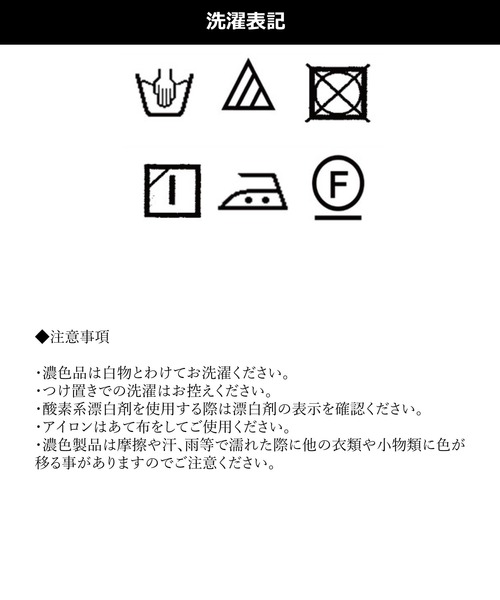 洗濯表記

F

◆注意事項

・濃色品は白物とわけてお洗濯ください。
・つけ置きでの洗濯はお控えください。
・酸素系漂白剤を使用する際は漂白剤の表示を確認ください。
・アイロンはあて布をしてご使用ください。
・濃色製品は摩擦や汗、雨等で濡れた際に他の衣類や小物類に色が移る事がありますのでご注意ください。